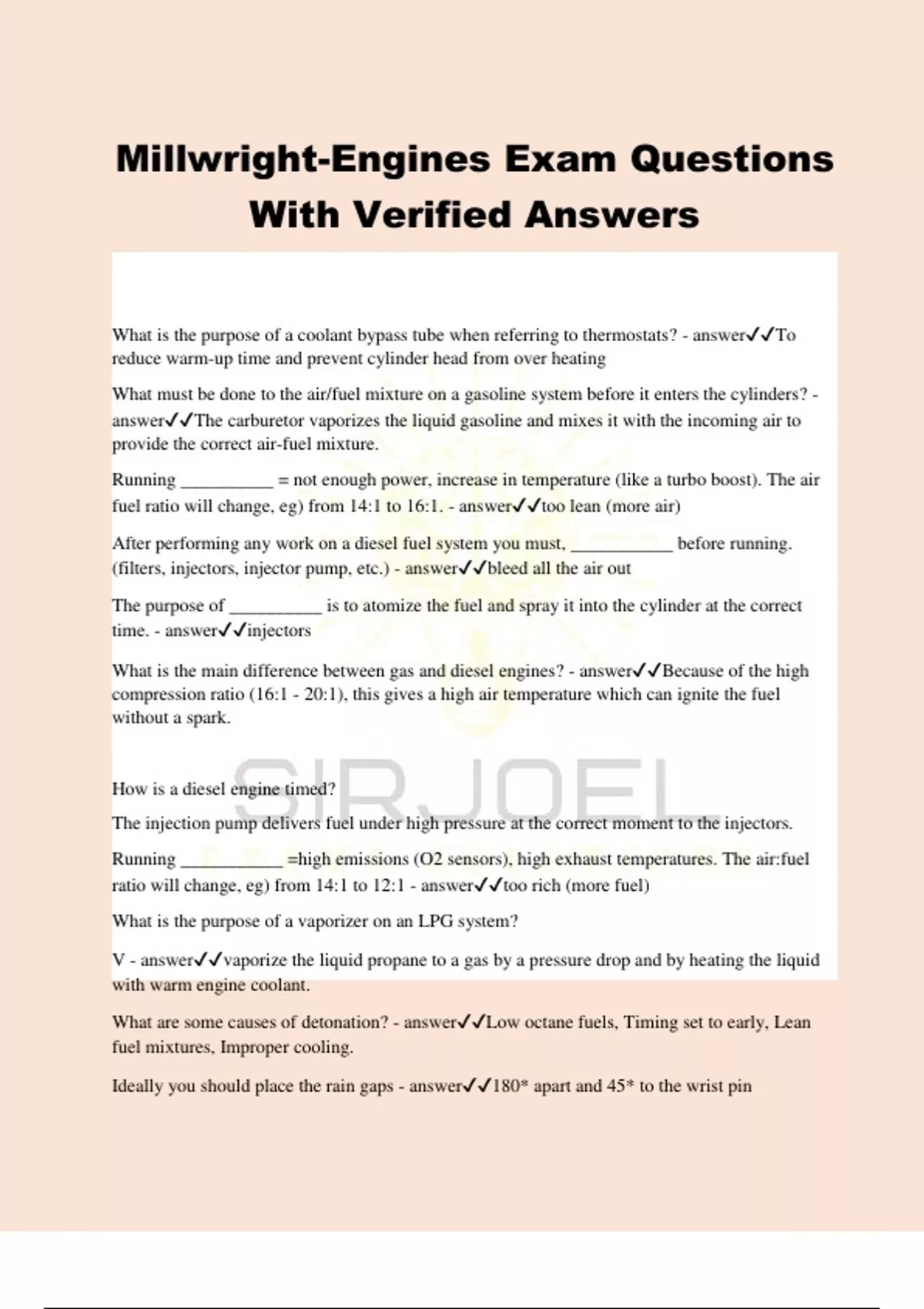 Millwright-Engines Exam Questions With Verified Answers

What is the purpose of a coolant bypass tube when referring to thermostats? - answer✓✓To reduce warm-up time and prevent cylinder head from over heating

What must be done to the air/fuel mixture on a gasoline system before it enters the cylinders? - answer✓✓The carburetor vaporizes the liquid gasoline and mixes it with the incoming air to provide the correct air-fuel mixture.

Running __________ = not enough power, increase in temperature (like a turbo boost). The air fuel ratio will change, eg) from 14:1 to 16:1. - answer✓✓too lean (more air)

After performing any work on a diesel fuel system you must, ___________ before running. (filters, injectors, injector pump, etc.) - answer✓✓bleed all the air out

The purpose of __________ is to atomize the fuel and spray it into the cylinder at the correct time. - answer✓✓injectors

What is the main difference between gas and diesel engines? - answer✓✓Because of the high compression ratio (16:1 - 20:1), this gives a high air temperature which can ignite the fuel without a spark.

SIRJOEL

How is a diesel engine timed?

The injection pump delivers fuel under high pressure at the correct moment to the injectors.

Running ___________ =high emissions (O2 sensors), high exhaust temperatures. The air:fuel ratio will change, eg) from 14:1 to 12:1 - answer✓✓too rich (more fuel)

What is the purpose of a vaporizer on an LPG system?

V - answer✓✓vaporize the liquid propane to a gas by a pressure drop and by heating the liquid with warm engine coolant.

What are some causes of detonation? - answer✓✓Low octane fuels, Timing set to early, Lean fuel mixtures, Improper cooling.

Ideally you should place the rain gaps - answer✓✓180* apart and 45* to the wrist pin